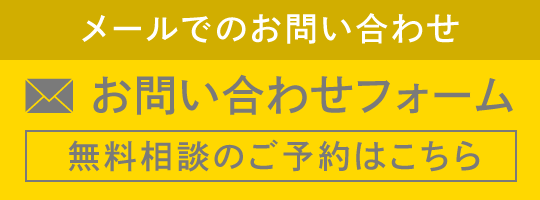 メールでのお問い合わせ

お問い合わせフォーム

無料相談のご予約はこちら